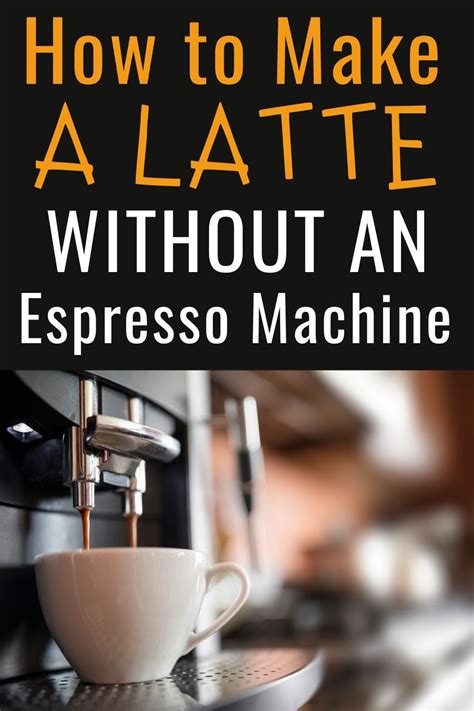 How to Make
A LATTE
WITHOUT AN
Espresso Machine